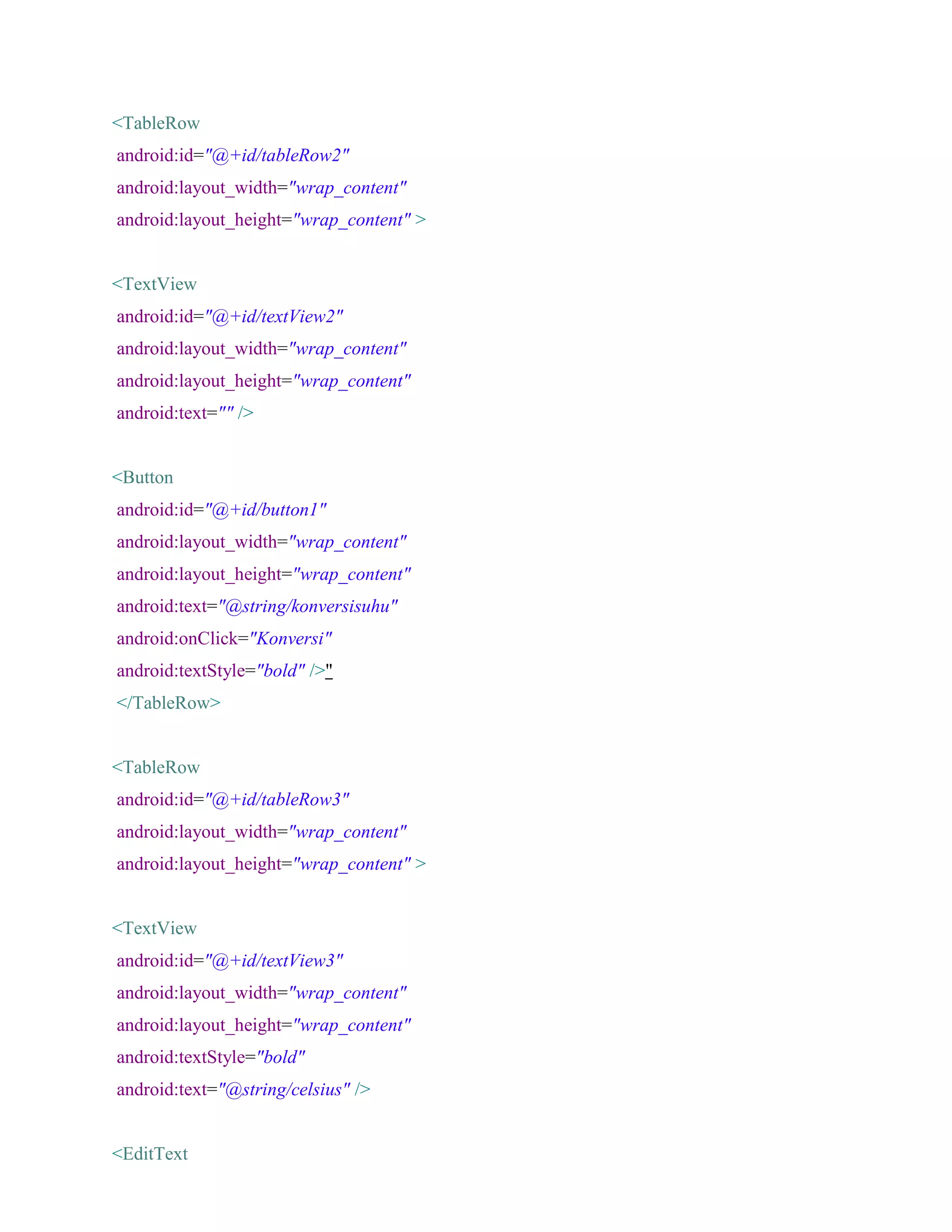 <TableRow
android:id="@+id/tableRow2"
android:layout_width="wrap_content"
android:layout_height="wrap_content" >

<TextView
android:id="@+id/textView2"
android:layout_width="wrap_content"
android:layout_height="wrap_content"
android:text="" />

<Button
android:id="@+id/button1"
android:layout_width="wrap_content"
android:layout_height="wrap_content"
android:text="@string/konversisuhu"
android:onClick="Konversi"
android:textStyle="bold" />"
</TableRow>

<TableRow
android:id="@+id/tableRow3"
android:layout_width="wrap_content"
android:layout_height="wrap_content" >

<TextView
android:id="@+id/textView3"
android:layout_width="wrap_content"
android:layout_height="wrap_content"
android:textStyle="bold"
android:text="@string/celsius" />

<EditText